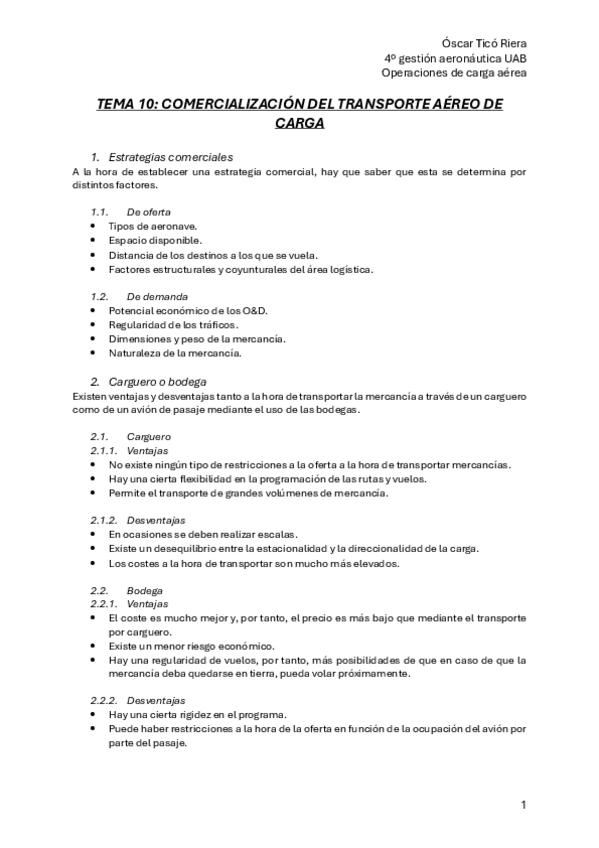 Óscar Ticó Riera
4º gestión aeronáutica UAB
Operaciones de carga aérea

TEMA 10: COMERCIALIZACIÓN DEL TRANSPORTE AÉREO DE CARGA

1. Estrategias comerciales
A la hora de establecer una estrategia comercial, hay que saber que esta se determina por distintos factores.

1.1. De oferta
• Tipos de aeronave.
• Espacio disponible.
• Distancia de los destinos a los que se vuela.
• Factores estructurales y coyunturales del área logística.

1.2. De demanda
• Potencial económico de los O&D.
• Regularidad de los tráficos.
• Dimensiones y peso de la mercancía.
• Naturaleza de la mercancía.

2. Carguero o bodega
Existen ventajas y desventajas tanto a la hora de transportar la mercancía a través de un carguero como de un avión de pasaje mediante el uso de las bodegas.

2.1. Carguero
2.1.1. Ventajas
• No existe ningún tipo de restricciones a la oferta a la hora de transportar mercancías.
• Hay una cierta flexibilidad en la programación de las rutas y vuelos.
• Permite el transporte de grandes volúmenes de mercancía.

2.1.2. Desventajas
• En ocasiones se deben realizar escalas.
• Existe un desequilibrio entre la estacionalidad y la direccionalidad de la carga.
• Los costes a la hora de transportar son mucho más elevados.

2.2. Bodega
2.2.1. Ventajas
• El coste es mucho mejor y, por tanto, el precio es más bajo que mediante el transporte por carguero.
• Existe un menor riesgo económico.
• Hay una regularidad de vuelos, por tanto, más posibilidades de que en caso de que la mercancía deba quedarse en tierra, pueda volar próximamente.

2.2.2. Desventajas
• Hay una cierta rigidez en el programa.
• Puede haber restricciones a la hora de la oferta en función de la ocupación del avión por parte del pasaje.

1